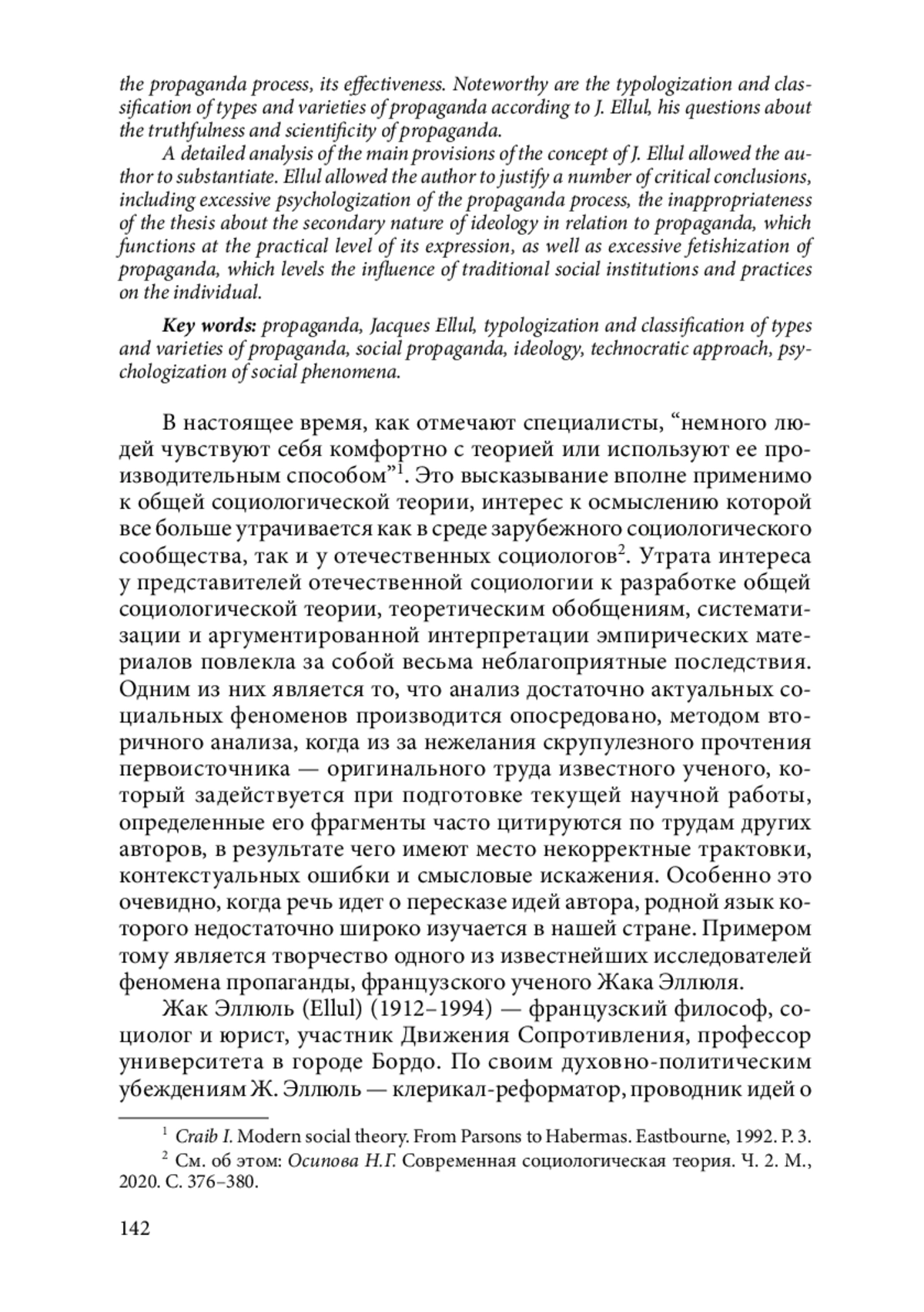 the propaganda process, its effectiveness. Noteworthy are the typologization and classification of types and varieties of propaganda according to J. Ellul, his questions about the truthfulness and scientificity of propaganda.

A detailed analysis of the main provisions of the concept of J. Ellul allowed the author to substantiate. Ellul allowed the author to justify a number of critical conclusions, including excessive psychologization of the propaganda process, the inappropriateness of the thesis about the secondary nature of ideology in relation to propaganda, which functions at the practical level of its expression, as well as excessive fetishization of propaganda, which levels the influence of traditional social institutions and practices on the individual.

Key words: propaganda, Jacques Ellul, typologization and classification of types and varieties of propaganda, social propaganda, ideology, technocratic approach, psychologization of social phenomena.

В настоящее время, как отмечают специалисты, “немного людей чувствуют себя комфортно с теорией или используют ее производительным способом”$^1$. Это высказывание вполне применимо к общей социологической теории, интерес к осмыслению которой все больше утрачивается как в среде зарубежного социологического сообщества, так и у отечественных социологов$^2$. Утрата интереса у представителей отечественной социологии к разработке общей социологической теории, теоретическим обобщениям, систематизации и аргументированной интерпретации эмпирических материалов повлекла за собой весьма неблагоприятные последствия. Одним из них является то, что анализ достаточно актуальных социальных феноменов производится опосредовано, методом вторичного анализа, когда из за нежелания скрупулезного прочтения первоисточника — оригинального труда известного ученого, который задействуется при подготовке текущей научной работы, определенные его фрагменты часто цитируются по трудам других авторов, в результате чего имеют место некорректные трактовки, контекстуальных ошибки и смысловые искажения. Особенно это очевидно, когда речь идет о пересказе идей автора, родной язык которого недостаточно широко изучается в нашей стране. Примером тому является творчество одного из известнейших исследователей феномена пропаганды, французского ученого Жака Эллюля.

Жак Эллюль (Ellul) (1912–1994) — французский философ, социолог и юрист, участник Движения Сопротивления, профессор университета в городе Бордо. По своим духовно-политическим убеждениям Ж. Эллюль — клерикал-реформатор, проводник идей о

$^1$ Craib I. Modern social theory. From Parsons to Habermas. Eastbourne, 1992. P. 3.
$^2$ См. об этом: Осипова Н.Г. Современная социологическая теория. Ч. 2. М., 2020. С. 376–380.

142